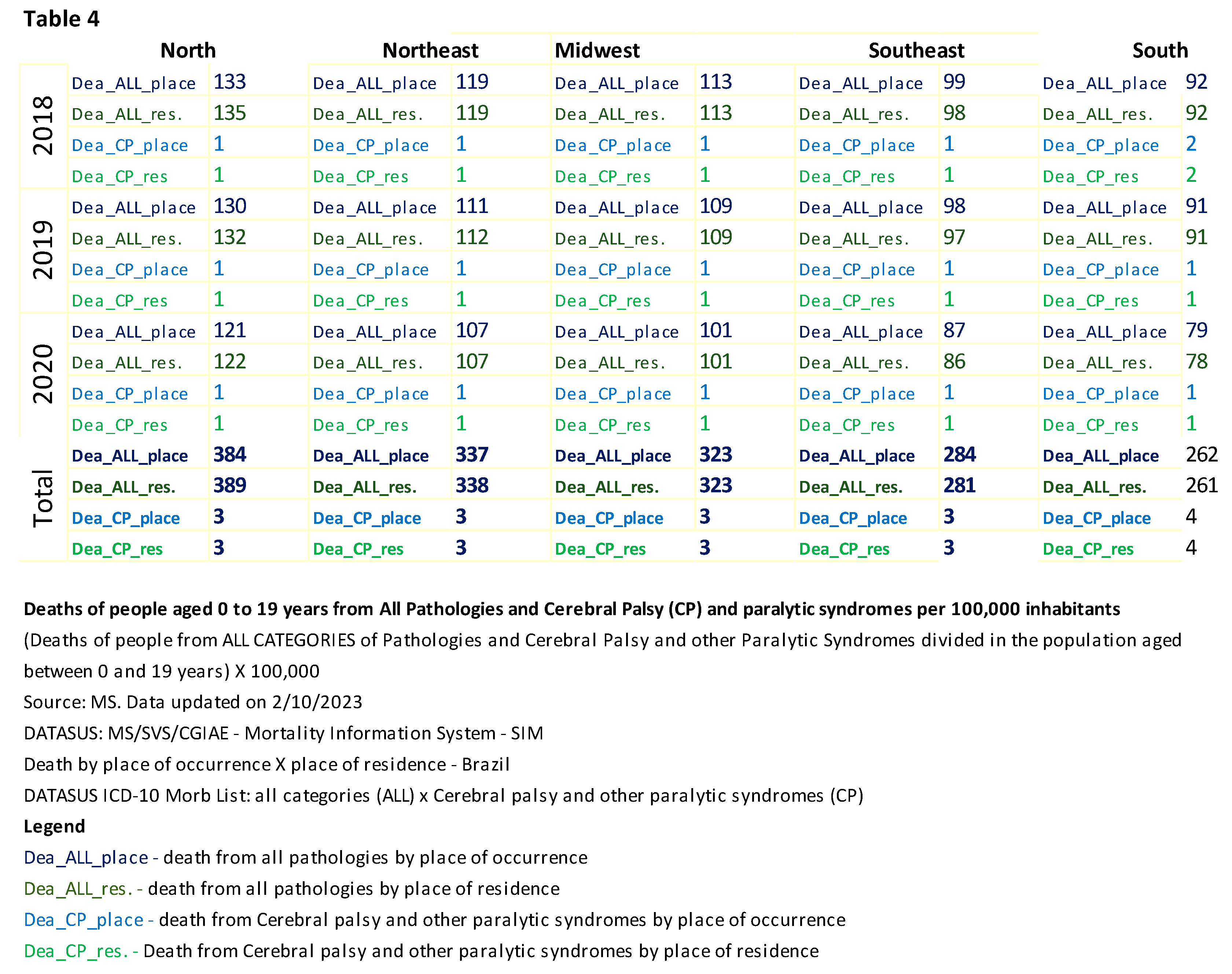 Table 4

| | North | | Northeast | | Midwest | | Southeast | | South | |
|---|---|---|---|---|---|---|---|---|---|---|
| 2018 | Dea_ALL_place | 133 | Dea_ALL_place | 119 | Dea_ALL_place | 113 | Dea_ALL_place | 99 | Dea_ALL_place | 92 |
| | Dea_ALL_res. | 135 | Dea_ALL_res. | 119 | Dea_ALL_res. | 113 | Dea_ALL_res. | 98 | Dea_ALL_res. | 92 |
| | Dea_CP_place | 1 | Dea_CP_place | 1 | Dea_CP_place | 1 | Dea_CP_place | 1 | Dea_CP_place | 2 |
| | Dea_CP_res | 1 | Dea_CP_res | 1 | Dea_CP_res | 1 | Dea_CP_res | 1 | Dea_CP_res | 2 |
| 2019 | Dea_ALL_place | 130 | Dea_ALL_place | 111 | Dea_ALL_place | 109 | Dea_ALL_place | 98 | Dea_ALL_place | 91 |
| | Dea_ALL_res. | 132 | Dea_ALL_res. | 112 | Dea_ALL_res. | 109 | Dea_ALL_res. | 97 | Dea_ALL_res. | 91 |
| | Dea_CP_place | 1 | Dea_CP_place | 1 | Dea_CP_place | 1 | Dea_CP_place | 1 | Dea_CP_place | 1 |
| | Dea_CP_res | 1 | Dea_CP_res | 1 | Dea_CP_res | 1 | Dea_CP_res | 1 | Dea_CP_res | 1 |
| 2020 | Dea_ALL_place | 121 | Dea_ALL_place | 107 | Dea_ALL_place | 101 | Dea_ALL_place | 87 | Dea_ALL_place | 79 |
| | Dea_ALL_res. | 122 | Dea_ALL_res. | 107 | Dea_ALL_res. | 101 | Dea_ALL_res. | 86 | Dea_ALL_res. | 78 |
| | Dea_CP_place | 1 | Dea_CP_place | 1 | Dea_CP_place | 1 | Dea_CP_place | 1 | Dea_CP_place | 1 |
| | Dea_CP_res | 1 | Dea_CP_res | 1 | Dea_CP_res | 1 | Dea_CP_res | 1 | Dea_CP_res | 1 |
| Total | Dea_ALL_place | 384 | Dea_ALL_place | 337 | Dea_ALL_place | 323 | Dea_ALL_place | 284 | Dea_ALL_place | 262 |
| | Dea_ALL_res. | 389 | Dea_ALL_res. | 338 | Dea_ALL_res. | 323 | Dea_ALL_res. | 281 | Dea_ALL_res. | 261 |
| | Dea_CP_place | 3 | Dea_CP_place | 3 | Dea_CP_place | 3 | Dea_CP_place | 3 | Dea_CP_place | 4 |
| | Dea_CP_res | 3 | Dea_CP_res | 3 | Dea_CP_res | 3 | Dea_CP_res | 3 | Dea_CP_res | 4 |

Deaths of people aged 0 to 19 years from All Pathologies and Cerebral Palsy (CP) and paralytic syndromes per 100,000 inhabitants

(Deaths of people from ALL CATEGORIES of Pathologies and Cerebral Palsy and other Paralytic Syndromes divided in the population aged between 0 and 19 years) X 100,000

Source: MS. Data updated on 2/10/2023

DATASUS: MS/SVS/CGIAE - Mortality Information System - SIM

Death by place of occurrence X place of residence - Brazil

DATASUS ICD-10 Morb List: all categories (ALL) x Cerebral palsy and other paralytic syndromes (CP)

Legend

Dea_ALL_place - death from all pathologies by place of occurrence

Dea_ALL_res. - death from all pathologies by place of residence

Dea_CP_place - death from Cerebral palsy and other paralytic syndromes by place of occurrence

Dea_CP_res. - Death from Cerebral palsy and other paralytic syndromes by place of residence